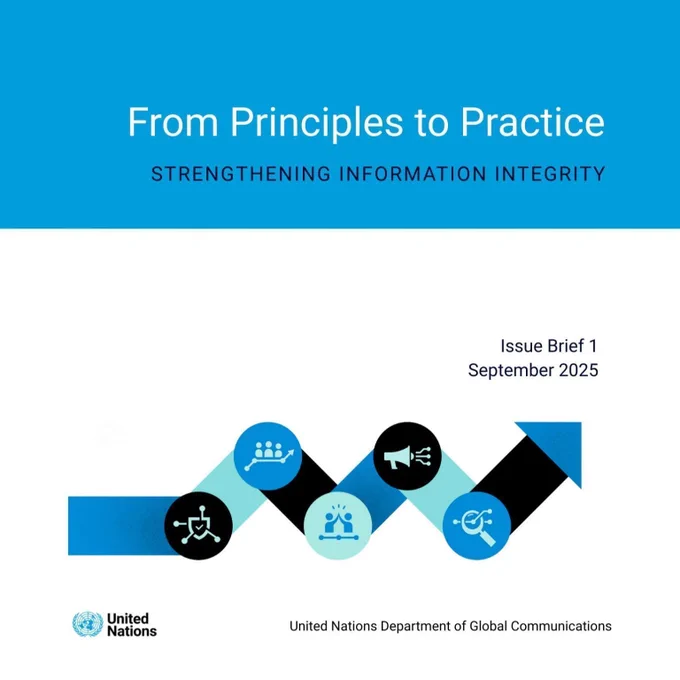 From Principles to Practice

STRENGTHENING INFORMATION INTEGRITY

Issue Brief 1
September 2025

United
Nations

United Nations Department of Global Communications